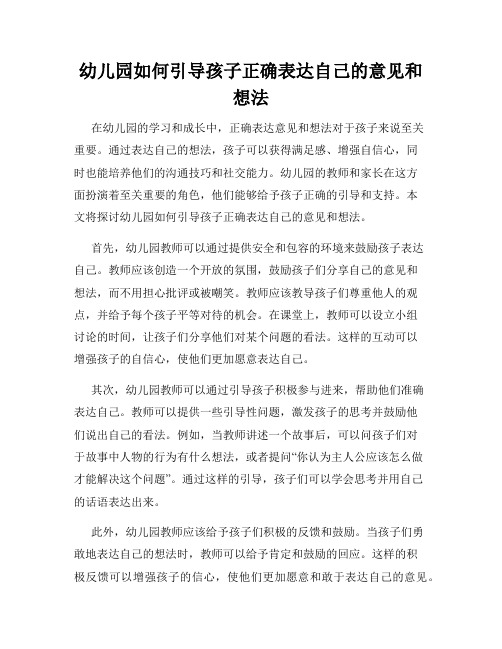 幼儿园如何引导孩子正确表达自己的意见和想法

在幼儿园的学习和成长中，正确表达意见和想法对于孩子来说至关重要。通过表达自己的想法，孩子可以获得满足感、增强自信心，同时也能培养他们的沟通技巧和社交能力。幼儿园的教师和家长在这方面扮演着至关重要的角色，他们能够给予孩子正确的引导和支持。本文将探讨幼儿园如何引导孩子正确表达自己的意见和想法。

首先，幼儿园教师可以通过提供安全和包容的环境来鼓励孩子表达自己。教师应该创造一个开放的氛围，鼓励孩子们分享自己的意见和想法，而不用担心批评或被嘲笑。教师应该教导孩子们尊重他人的观点，并给予每个孩子平等对待的机会。在课堂上，教师可以设立小组讨论的时间，让孩子们分享他们对某个问题的看法。这样的互动可以增强孩子的自信心，使他们更加愿意表达自己。

其次，幼儿园教师可以通过引导孩子积极参与进来，帮助他们准确表达自己。教师可以提供一些引导性问题，激发孩子的思考并鼓励他们说出自己的看法。例如，当教师讲述一个故事后，可以问孩子们对于故事中人物的行为有什么想法，或者提问“你认为主人公应该怎么做才能解决这个问题”。通过这样的引导，孩子们可以学会思考并用自己的话语表达出来。

此外，幼儿园教师应该给予孩子们积极的反馈和鼓励。当孩子们勇敢地表达自己的想法时，教师可以给予肯定和鼓励的回应。这样的积极反馈可以增强孩子的信心，使他们更加愿意和敢于表达自己的意见。